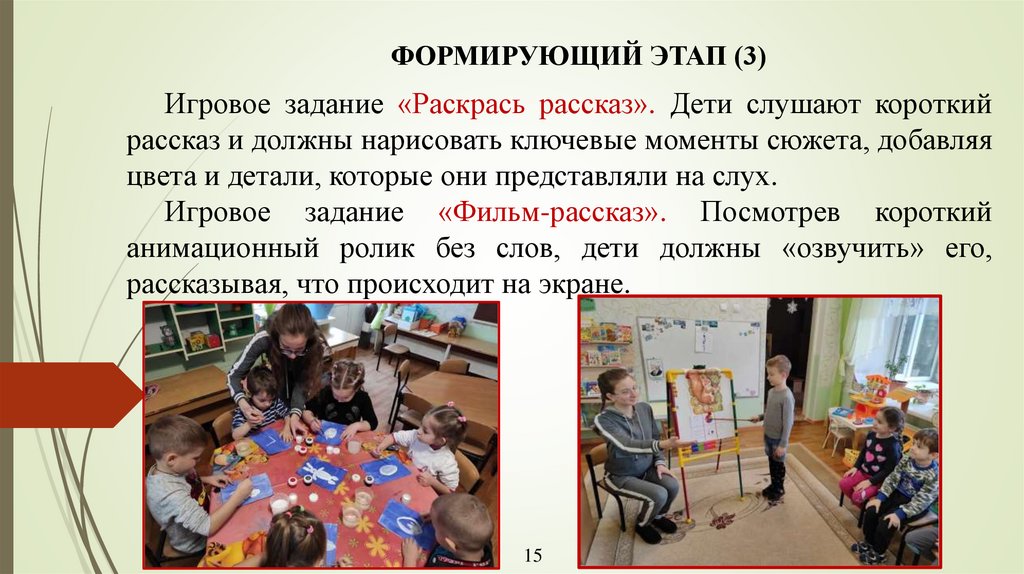 ФОРМИРУЮЩИЙ ЭТАП (3)

Игровое задание «Раскрась рассказ». Дети слушают короткий рассказ и должны нарисовать ключевые моменты сюжета, добавляя цвета и детали, которые они представляли на слух.

Игровое задание «Фильм-рассказ». Посмотрев короткий анимационный ролик без слов, дети должны «озвучить» его, рассказывая, что происходит на экране.

15